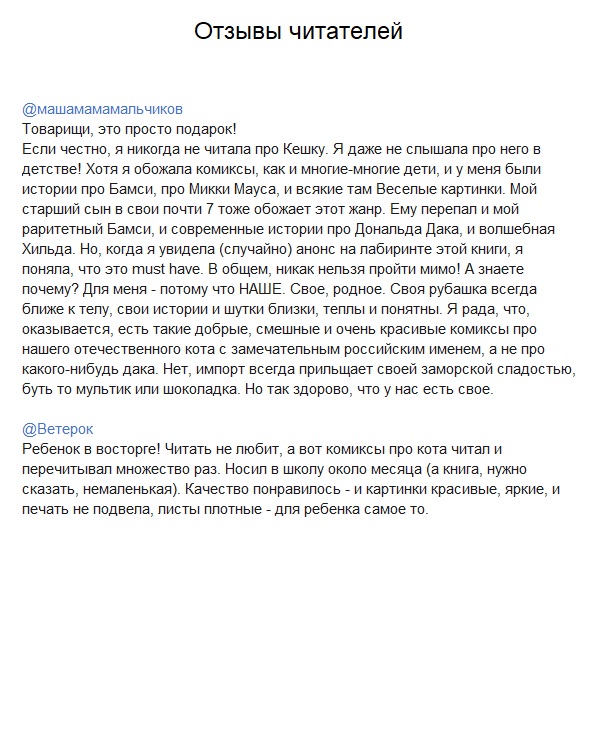 Отзывы читателей

@машамамамальчиков
Товарищи, это просто подарок!
Если честно, я никогда не читала про Кешку. Я даже не слышала про него в детстве! Хотя я обожала комиксы, как и многие-многие дети, и у меня были истории про Бамси, про Микки Мауса, и всякие там Веселые картинки. Мой старший сын в свои почти 7 тоже обожает этот жанр. Ему перепал и мой раритетный Бамси, и современные истории про Дональда Дака, и волшебная Хильда. Но, когда я увидела (случайно) анонс на лабиринте этой книги, я поняла, что это must have. В общем, никак нельзя пройти мимо! А знаете почему? Для меня - потому что НАШЕ. Свое, родное. Своя рубашка всегда ближе к телу, свои истории и шутки близки, теплы и понятны. Я рада, что, оказывается, есть такие добрые, смешные и очень красивые комиксы про нашего отечественного кота с замечательным российским именем, а не про какого-нибудь дака. Нет, импорт всегда прильщает своей заморской сладостью, буть то мультик или шоколадка. Но так здорово, что у нас есть свое.

@Ветерок
Ребенок в восторге! Читать не любит, а вот комиксы про кота читал и перечитывал множество раз. Носил в школу около месяца (а книга, нужно сказать, немаленькая). Качество понравилось - и картинки красивые, яркие, и печать не подвела, листы плотные - для ребенка самое то.